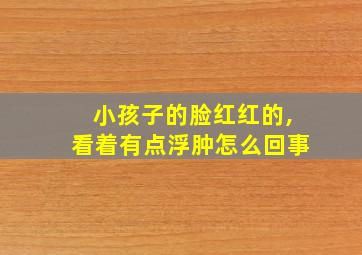 小孩子的脸红红的，
看着有点浮肿怎么回事